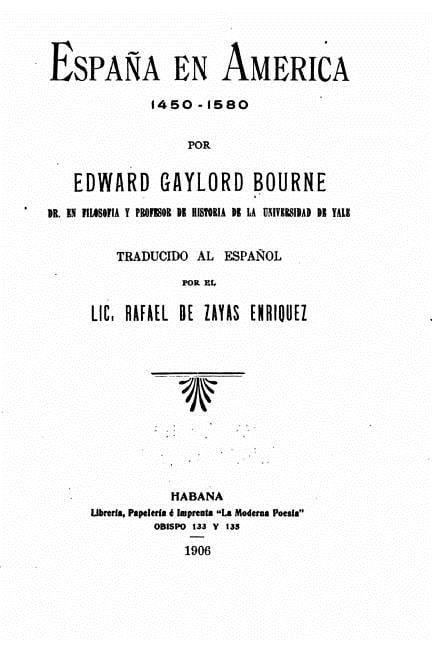 ESPAÑA EN AMERICA

1450-1580

POR

EDWARD GAYLORD BOURNE

DR. EN FILOSOFIA Y PROFESOR DE HISTORIA DE LA UNIVERSIDAD DE YALE

TRADUCIDO AL ESPAÑOL

POR EL

LIC. RAFAEL DE ZAYAS ENRIQUEZ

HABANA

Librería, Papelería é Imprenta "La Moderna Poesía"

OBISPO 133 Y 135

1906